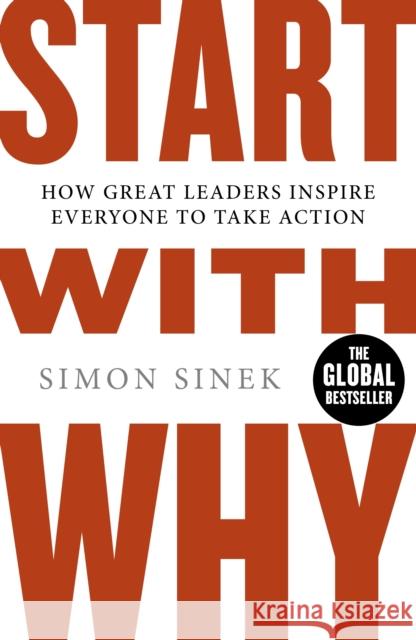 START

HOW GREAT LEADERS INSPIRE EVERYONE TO TAKE ACTION

WITH

SIMON SINEK

THE GLOBAL BESTSELLER

WHY